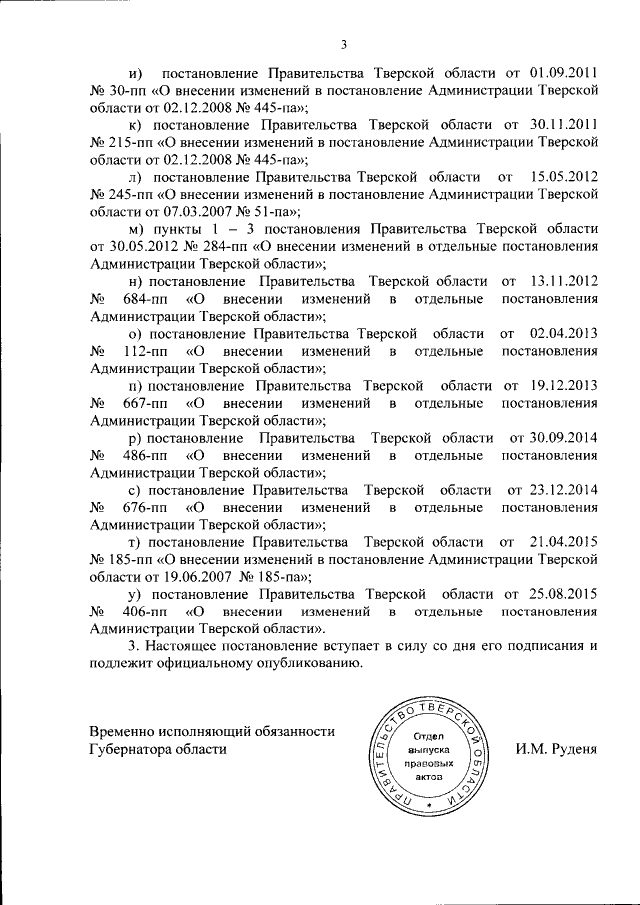 3

и) постановление Правительства Тверской области от 01.09.2011 № 30-пп «О внесении изменений в постановление Администрации Тверской области от 02.12.2008 № 445-па»;

к) постановление Правительства Тверской области от 30.11.2011 № 215-пп «О внесении изменений в постановление Администрации Тверской области от 02.12.2008 № 445-па»;

л) постановление Правительства Тверской области от 15.05.2012 № 245-пп «О внесении изменений в постановление Администрации Тверской области от 07.03.2007 № 51-па»;

м) пункты 1 – 3 постановления Правительства Тверской области от 30.05.2012 № 284-пп «О внесении изменений в отдельные постановления Администрации Тверской области»;

н) постановление Правительства Тверской области от 13.11.2012 № 684-пп «О внесении изменений в отдельные постановления Администрации Тверской области»;

о) постановление Правительства Тверской области от 02.04.2013 № 112-пп «О внесении изменений в отдельные постановления Администрации Тверской области»;

п) постановление Правительства Тверской области от 19.12.2013 № 667-пп «О внесении изменений в отдельные постановления Администрации Тверской области»;

р) постановление Правительства Тверской области от 30.09.2014 № 486-пп «О внесении изменений в отдельные постановления Администрации Тверской области»;

с) постановление Правительства Тверской области от 23.12.2014 № 676-пп «О внесении изменений в отдельные постановления Администрации Тверской области»;

т) постановление Правительства Тверской области от 21.04.2015 № 185-пп «О внесении изменений в постановление Администрации Тверской области от 19.06.2007 № 185-па»;

у) постановление Правительства Тверской области от 25.08.2015 № 406-пп «О внесении изменений в отдельные постановления Администрации Тверской области».

3. Настоящее постановление вступает в силу со дня его подписания и подлежит официальному опубликованию.

Временно исполняющий обязанности Губернатора области

ПРАВИТЕЛЬСТВО ТВЕРСКОЙ ОБЛАСТИ
Отдел выпуска правовых актов

И.М. Руденя